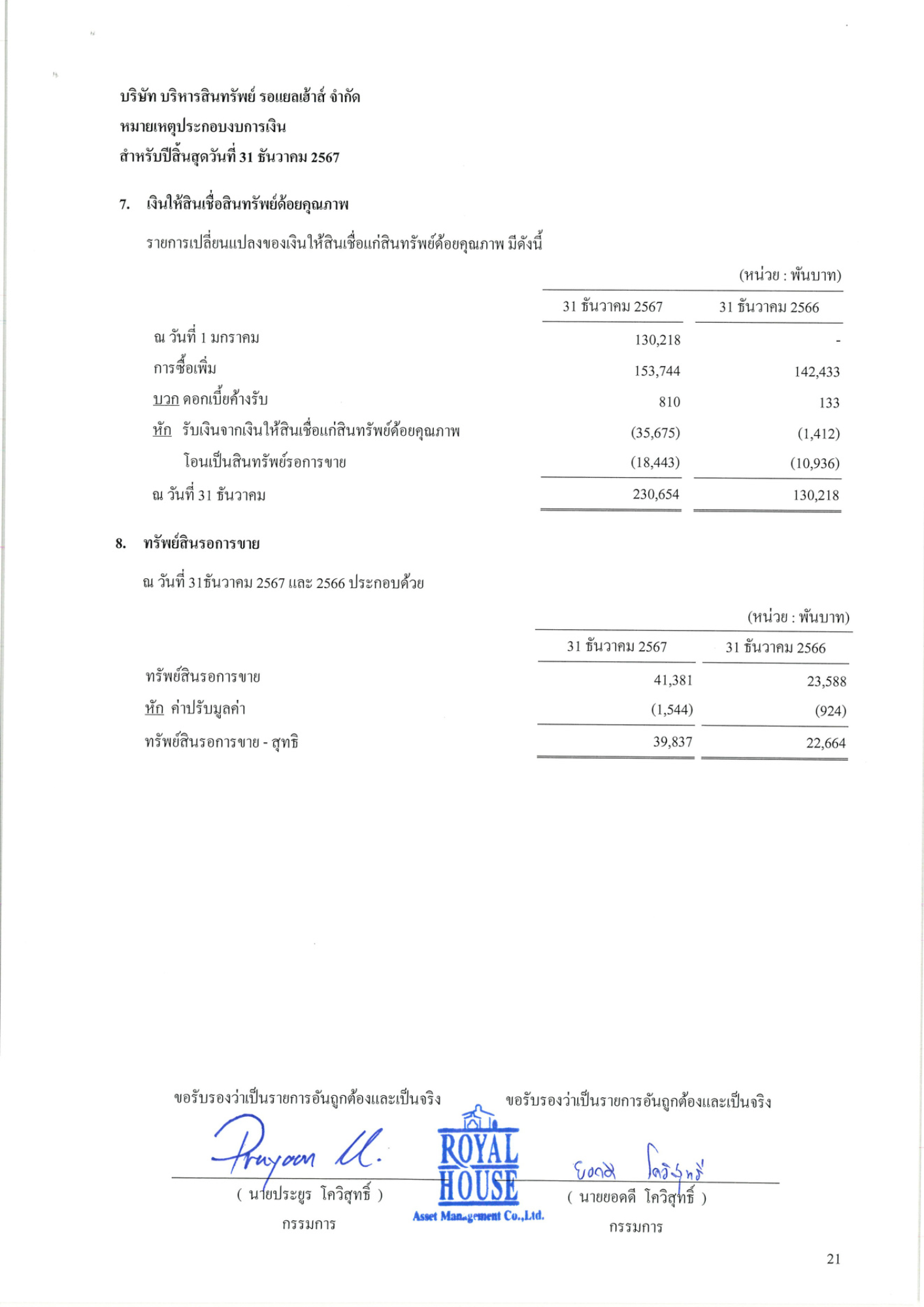 บริษัท บริหารสินทรัพย์ รอแยลเฮ้าส์ จำกัด
หมายเหตุประกอบงบการเงิน
สำหรับปีสิ้นสุดวันที่ 31 ธันวาคม 2567

7. เงินให้สินเชื่อสินทรัพย์ด้อยคุณภาพ

รายการเปลี่ยนแปลงของเงินให้สินเชื่อแก่สินทรัพย์ด้อยคุณภาพ มีดังนี้

(หน่วย : พันบาท)

| | 31 ธันวาคม 2567 | 31 ธันวาคม 2566 |
|---|---|---|
| ณ วันที่ 1 มกราคม | 130,218 | - |
| การซื้อเพิ่ม | 153,744 | 142,433 |
| บวก ดอกเบี้ยค้างรับ | 810 | 133 |
| หัก รับเงินจากเงินให้สินเชื่อแก่สินทรัพย์ด้อยคุณภาพ | (35,675) | (1,412) |
| โอนเป็นสินทรัพย์รอการขาย | (18,443) | (10,936) |
| ณ วันที่ 31 ธันวาคม | 230,654 | 130,218 |

8. ทรัพย์สินรอการขาย

ณ วันที่ 31ธันวาคม 2567 และ 2566 ประกอบด้วย

(หน่วย : พันบาท)

| | 31 ธันวาคม 2567 | 31 ธันวาคม 2566 |
|---|---|---|
| ทรัพย์สินรอการขาย | 41,381 | 23,588 |
| หัก ค่าปรับมูลค่า | (1,544) | (924) |
| ทรัพย์สินรอการขาย - สุทธิ | 39,837 | 22,664 |

ขอรับรองว่าเป็นรายการอันถูกต้องและเป็นจริง
Prayoon U.
( นายประยูร โควิสุทธิ์ )
กรรมการ

ROYAL HOUSE
Asset Management Co.,Ltd.

ขอรับรองว่าเป็นรายการอันถูกต้องและเป็นจริง
ยอดดี โควิสุทธิ์
( นายยอดดี โควิสุทธิ์ )
กรรมการ

21